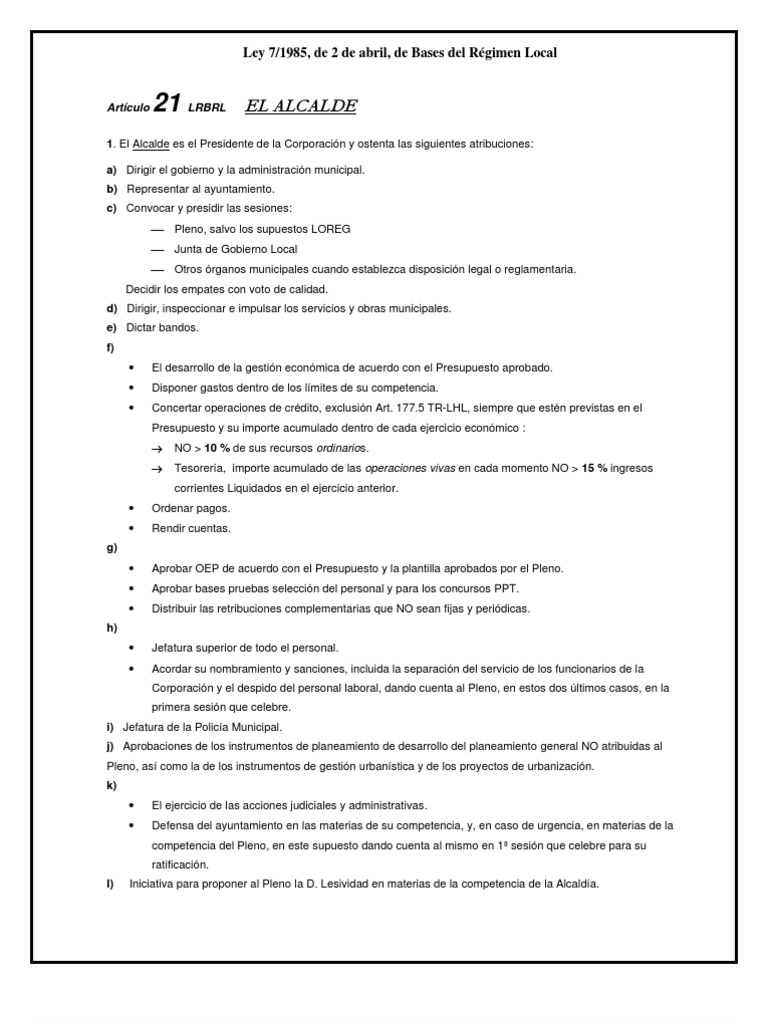 Ley 7/1985, de 2 de abril, de Bases del Régimen Local

Artículo 21 LRBRL EL ALCALDE

1. El Alcalde es el Presidente de la Corporación y ostenta las siguientes atribuciones:

a) Dirigir el gobierno y la administración municipal.

b) Representar al ayuntamiento.

c) Convocar y presidir las sesiones:

— Pleno, salvo los supuestos LOREG

— Junta de Gobierno Local

— Otros órganos municipales cuando establezca disposición legal o reglamentaria.

Decidir los empates con voto de calidad.

d) Dirigir, inspeccionar e impulsar los servicios y obras municipales.

e) Dictar bandos.

f)

• El desarrollo de la gestión económica de acuerdo con el Presupuesto aprobado.

• Disponer gastos dentro de los límites de su competencia.

• Concertar operaciones de crédito, exclusión Art. 177.5 TR-LHL, siempre que estén previstas en el Presupuesto y su importe acumulado dentro de cada ejercicio económico :

→ NO > 10 % de sus recursos ordinarios.

→ Tesorería, importe acumulado de las operaciones vivas en cada momento NO > 15 % ingresos corrientes Liquidados en el ejercicio anterior.

• Ordenar pagos.

• Rendir cuentas.

g)

• Aprobar OEP de acuerdo con el Presupuesto y la plantilla aprobados por el Pleno.

• Aprobar bases pruebas selección del personal y para los concursos PPT.

• Distribuir las retribuciones complementarias que NO sean fijas y periódicas.

h)

• Jefatura superior de todo el personal.

• Acordar su nombramiento y sanciones, incluida la separación del servicio de los funcionarios de la Corporación y el despido del personal laboral, dando cuenta al Pleno, en estos dos últimos casos, en la primera sesión que celebre.

i) Jefatura de la Policía Municipal.

j) Aprobaciones de los instrumentos de planeamiento de desarrollo del planeamiento general NO atribuidas al Pleno, así como la de los instrumentos de gestión urbanística y de los proyectos de urbanización.

k)

• El ejercicio de las acciones judiciales y administrativas.

• Defensa del ayuntamiento en las materias de su competencia, y, en caso de urgencia, en materias de la competencia del Pleno, en este supuesto dando cuenta al mismo en 1ª sesión que celebre para su ratificación.

l) Iniciativa para proponer al Pleno la D. Lesividad en materias de la competencia de la Alcaldía.